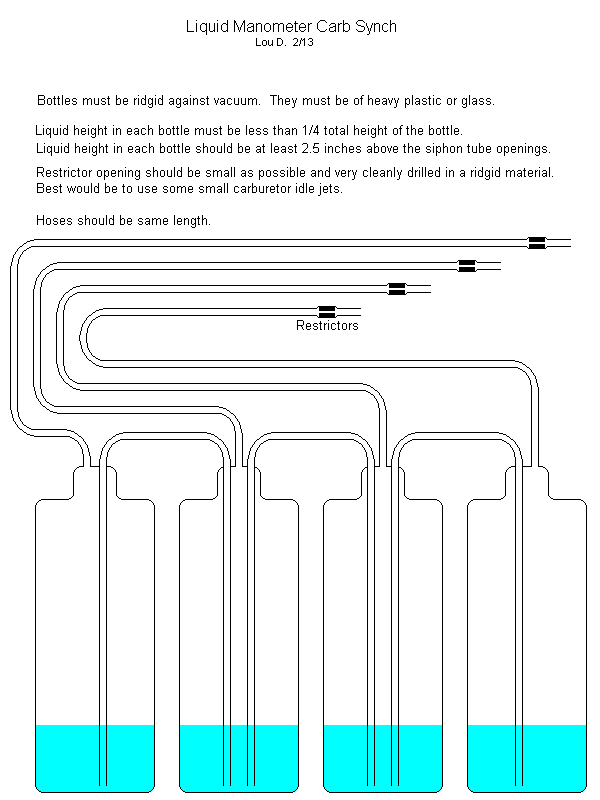 Liquid Manometer Carb Synch
Lou D. 2/13

Bottles must be ridgid against vacuum. They must be of heavy plastic or glass.

Liquid height in each bottle must be less than 1/4 total height of the bottle.
Liquid height in each bottle should be at least 2.5 inches above the siphon tube openings.

Restrictor opening should be small as possible and very cleanly drilled in a ridgid material.
Best would be to use some small carburetor idle jets.

Hoses should be same length.

Restrictors